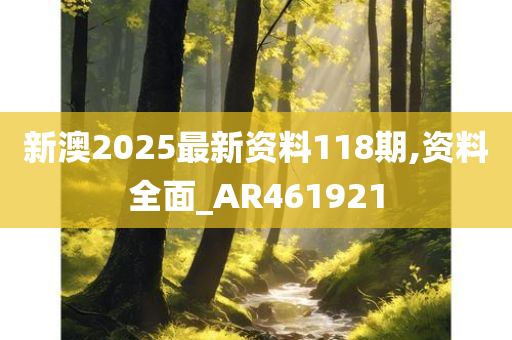 新澳2025最新资料118期,资料全面_AR461921